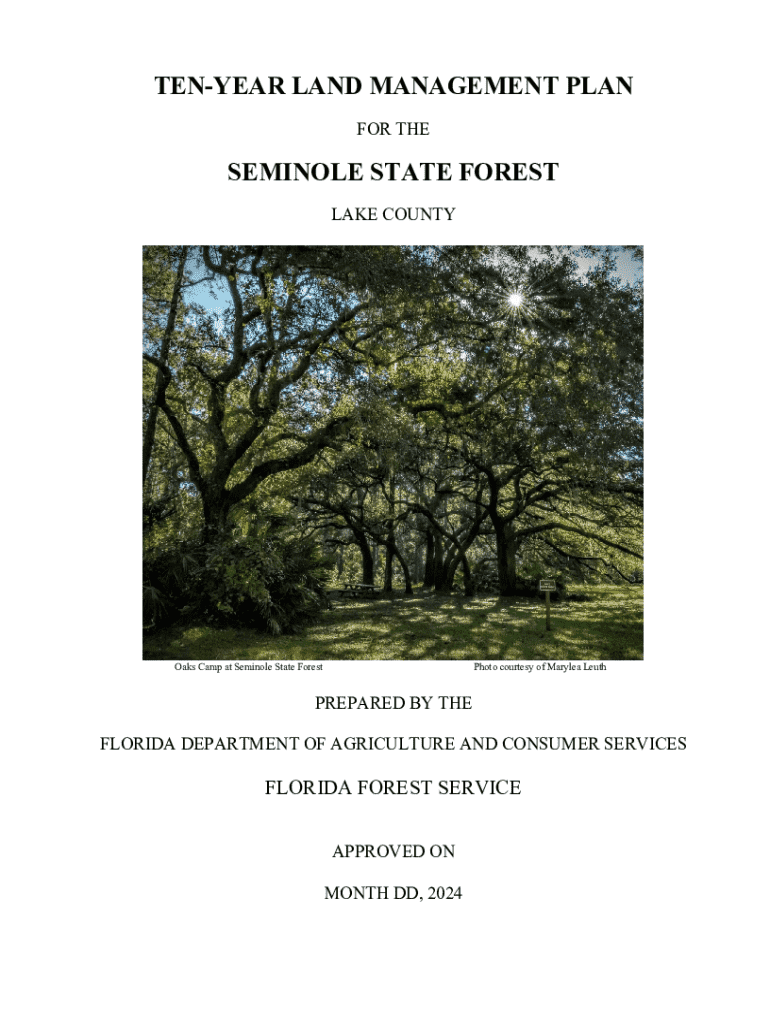 TEN-YEAR LAND MANAGEMENT PLAN

FOR THE

SEMINOLE STATE FOREST

LAKE COUNTY

Oaks Camp at Seminole State Forest

Photo courtesy of Marylea Leuth

PREPARED BY THE

FLORIDA DEPARTMENT OF AGRICULTURE AND CONSUMER SERVICES

FLORIDA FOREST SERVICE

APPROVED ON

MONTH DD, 2024